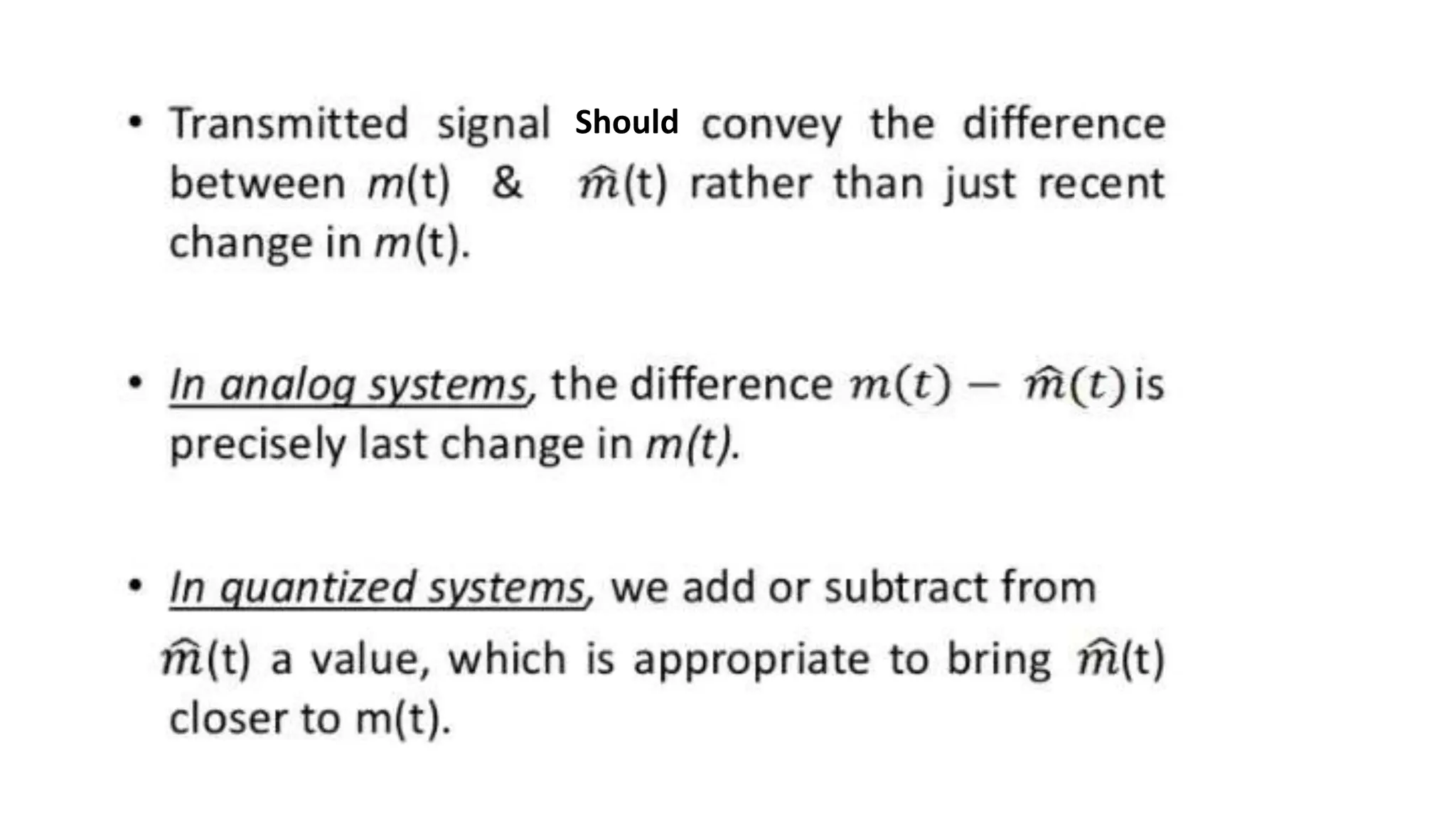 • Transmitted signal Should convey the difference between $m(t)$ & $\hat{m}(t)$ rather than just recent change in $m(t)$.

• In analog systems, the difference $m(t) - \hat{m}(t)$ is precisely last change in $m(t)$.

• In quantized systems, we add or subtract from $\hat{m}(t)$ a value, which is appropriate to bring $\hat{m}(t)$ closer to m(t).